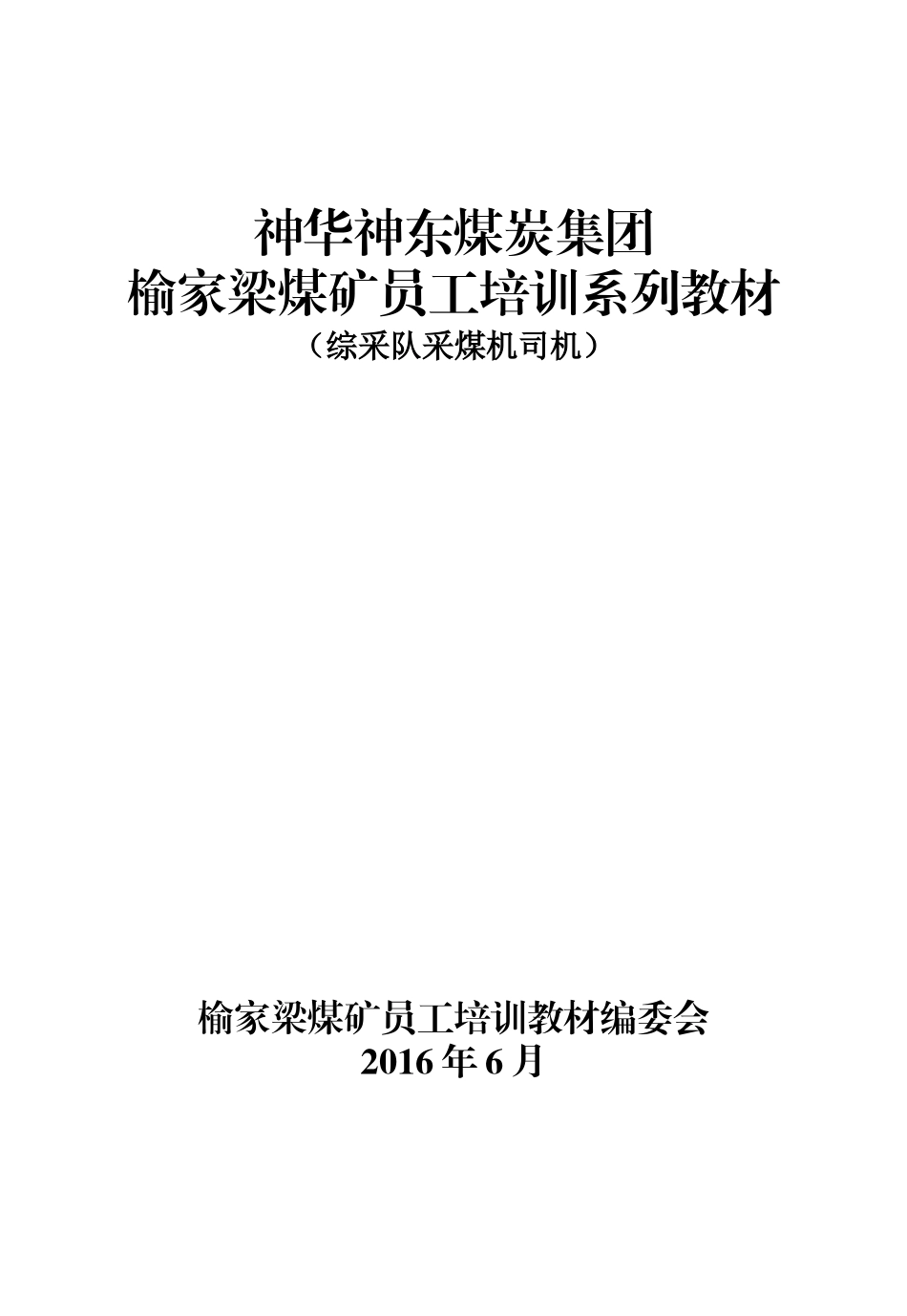 神华神东煤炭集团
榆家梁煤矿员工培训系列教材
（综采队采煤机司机）

榆家梁煤矿员工培训教材编委会
2016 年 6 月